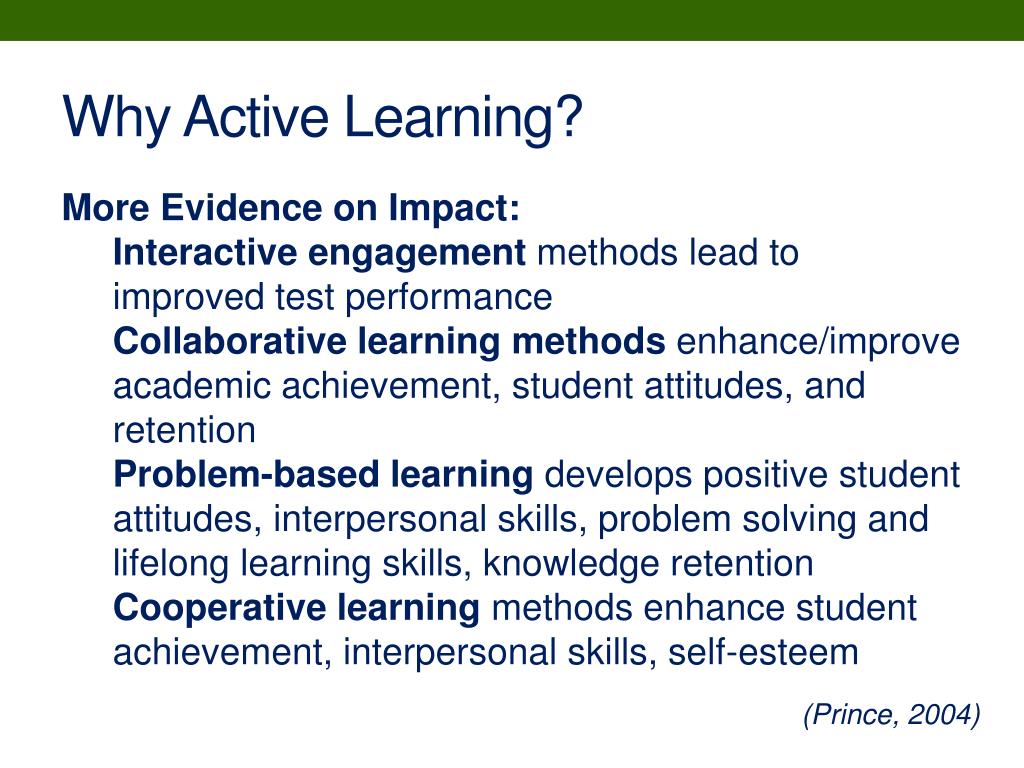 Why Active Learning?

More Evidence on Impact:

Interactive engagement methods lead to improved test performance

Collaborative learning methods enhance/improve academic achievement, student attitudes, and retention

Problem-based learning develops positive student attitudes, interpersonal skills, problem solving and lifelong learning skills, knowledge retention

Cooperative learning methods enhance student achievement, interpersonal skills, self-esteem

(Prince, 2004)